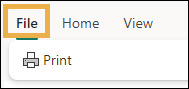 File Home View

Print